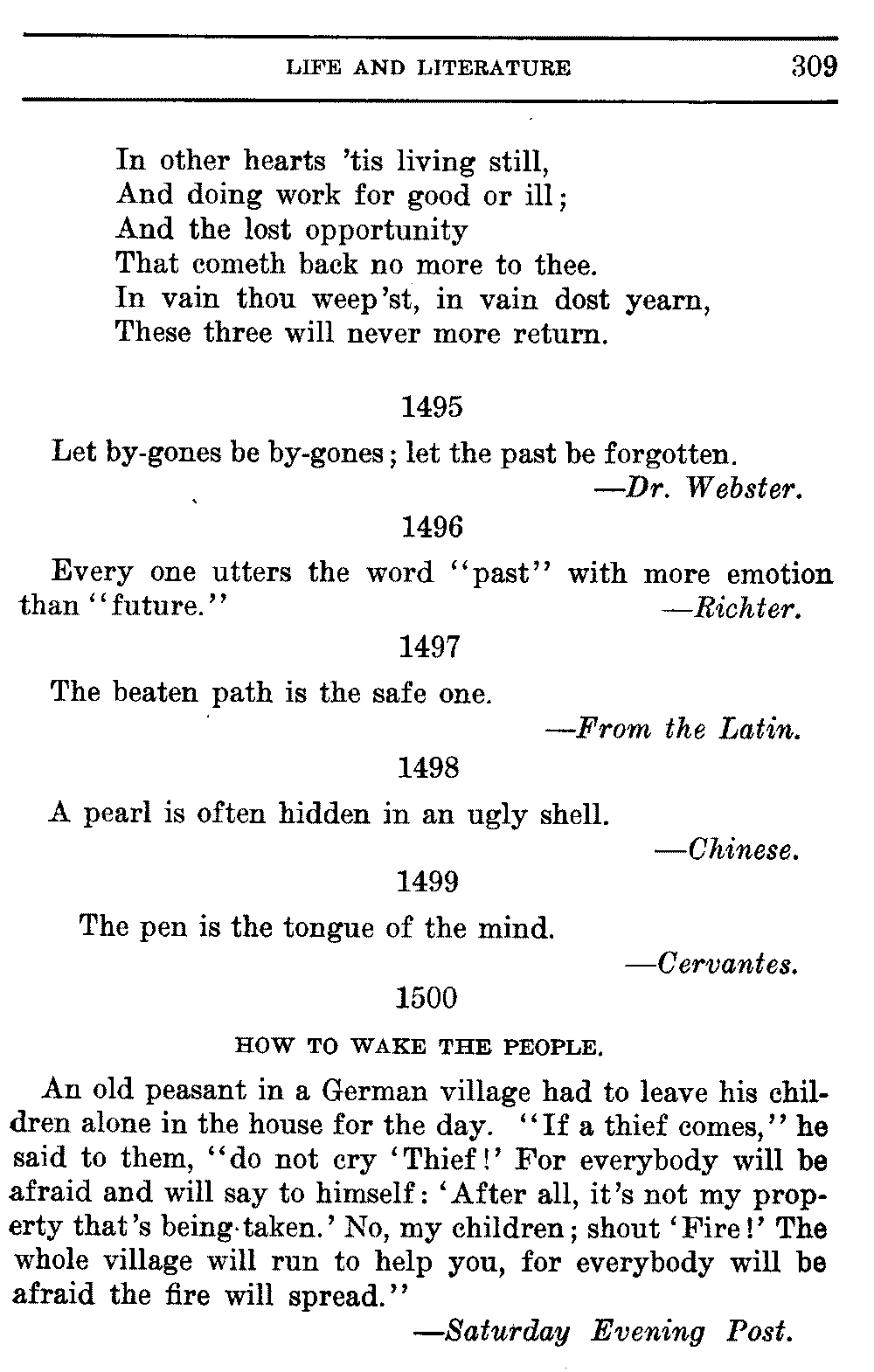 LIFE AND LITERATURE 309

In other hearts 'tis living still,
And doing work for good or ill;
And the lost opportunity
That cometh back no more to thee.
In vain thou weep'st, in vain dost yearn,
These three will never more return.

1495

Let by-gones be by-gones; let the past be forgotten.
—Dr. Webster.

1496

Every one utters the word "past" with more emotion than "future." —Richter.

1497

The beaten path is the safe one.
—From the Latin.

1498

A pearl is often hidden in an ugly shell.
—Chinese.

1499

The pen is the tongue of the mind.
—Cervantes.

1500

HOW TO WAKE THE PEOPLE.

An old peasant in a German village had to leave his children alone in the house for the day. "If a thief comes," he said to them, "do not cry 'Thief!' For everybody will be afraid and will say to himself: 'After all, it's not my property that's being taken.' No, my children; shout 'Fire!' The whole village will run to help you, for everybody will be afraid the fire will spread."
—Saturday Evening Post.